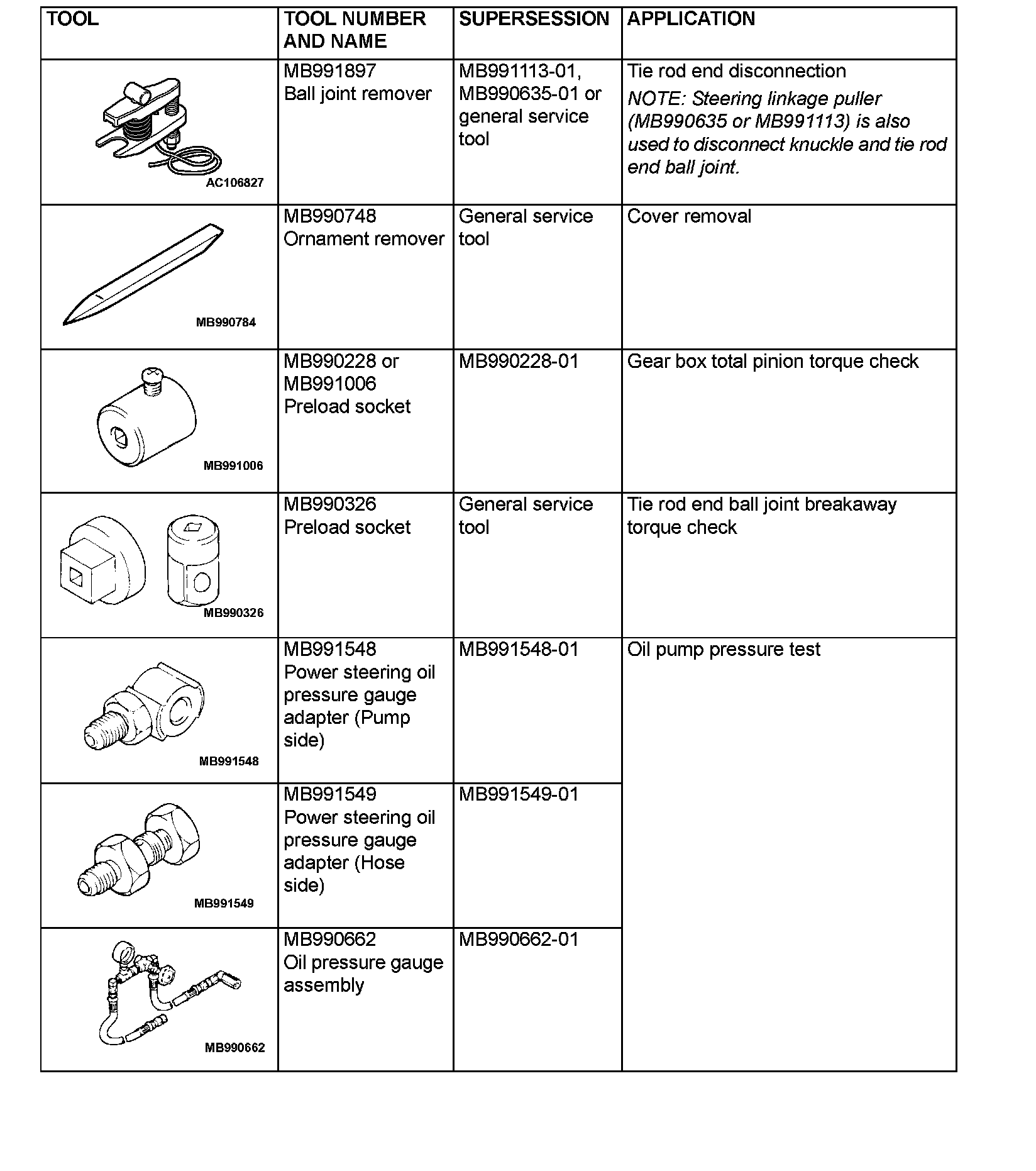 | TOOL | TOOL NUMBER AND NAME | SUPERSESSION | APPLICATION |
|---|---|---|---|
| AC106827 | MB991897 Ball joint remover | MB991113-01, MB990635-01 or general service tool | Tie rod end disconnection NOTE: Steering linkage puller (MB990635 or MB991113) is also used to disconnect knuckle and tie rod end ball joint. |
| MB990784 | MB990748 Ornament remover | General service tool | Cover removal |
| MB991006 | MB990228 or MB991006 Preload socket | MB990228-01 | Gear box total pinion torque check |
| MB990326 | MB990326 Preload socket | General service tool | Tie rod end ball joint breakaway torque check |
| MB991548 | MB991548 Power steering oil pressure gauge adapter (Pump side) | MB991548-01 | Oil pump pressure test |
| MB991549 | MB991549 Power steering oil pressure gauge adapter (Hose side) | MB991549-01 | |
| MB990662 | MB990662 Oil pressure gauge assembly | MB990662-01 | |